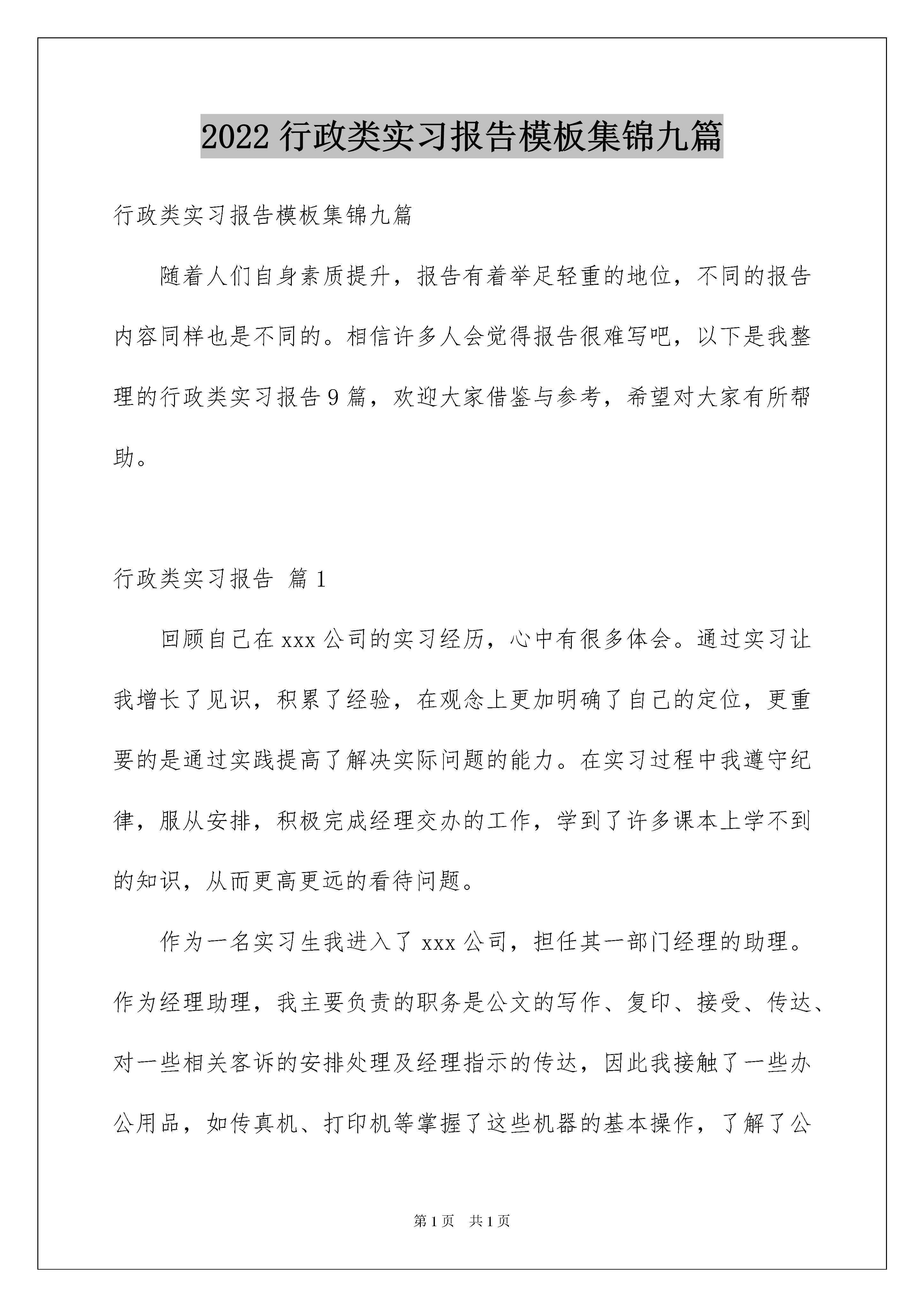 2022 行政类实习报告模板集锦九篇

行政类实习报告模板集锦九篇

随着人们自身素质提升，报告有着举足轻重的地位，不同的报告内容同样也是不同的。相信许多人会觉得报告很难写吧，以下是我整理的行政类实习报告 9 篇，欢迎大家借鉴与参考，希望对大家有所帮助。

行政类实习报告 篇 1

回顾自己在 xxx 公司的实习经历，心中有很多体会。通过实习让我增长了见识，积累了经验，在观念上更加明确了自己的定位，更重要的是通过实践提高了解决实际问题的能力。在实习过程中我遵守纪律，服从安排，积极完成经理交办的工作，学到了许多课本上学不到的知识，从而更高更远的看待问题。

作为一名实习生我进入了 xxx 公司，担任其一部门经理的助理。作为经理助理，我主要负责的职务是公文的写作、复印、接受、传达、对一些相关客诉的安排处理及经理指示的传达，因此我接触了一些办公用品，如传真机、打印机等掌握了这些机器的基本操作，了解了公

第 1 页 共 1 页